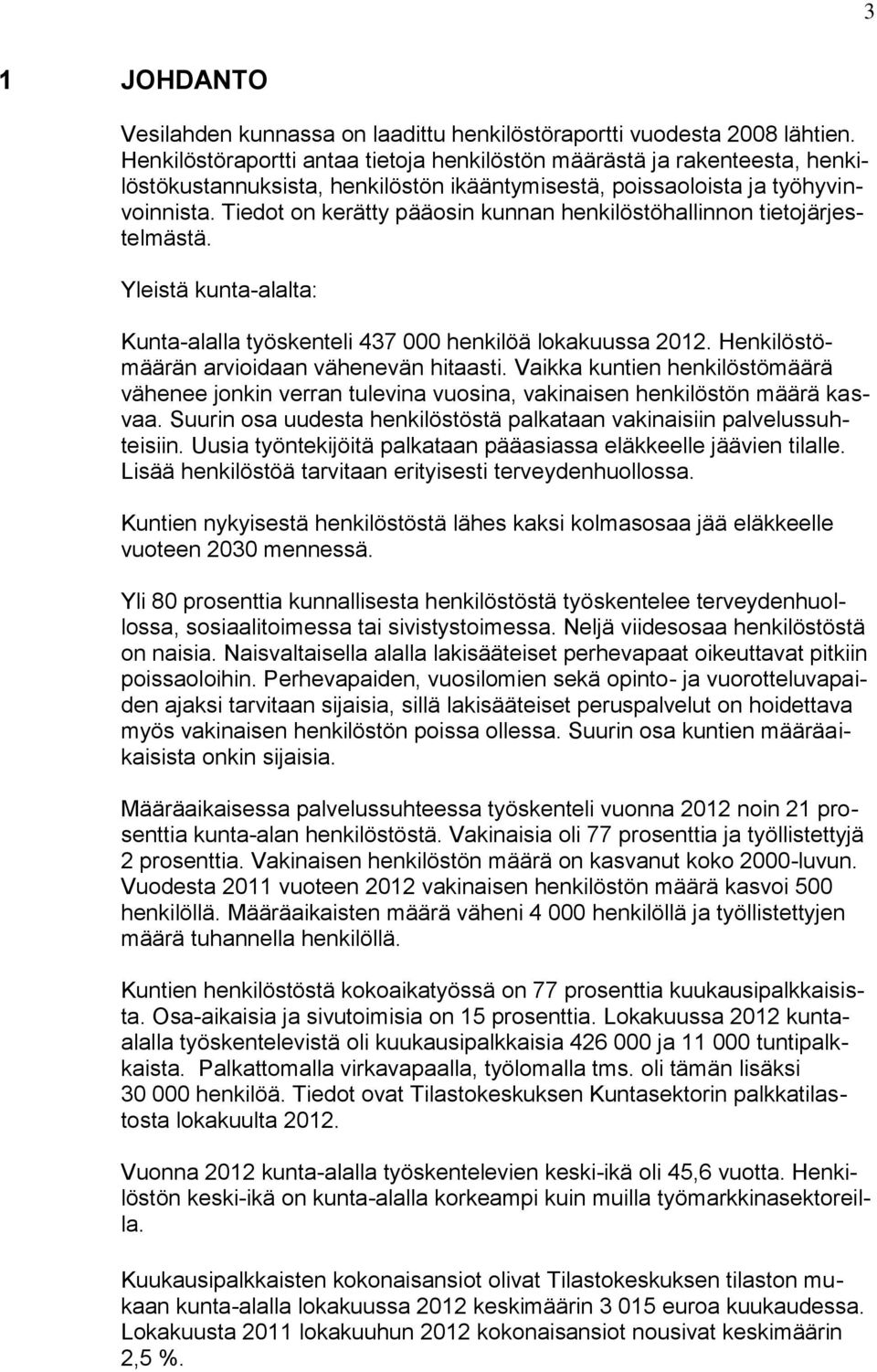 3

1 JOHDANTO

Vesilahden kunnassa on laadittu henkilöstöraportti vuodesta 2008 lähtien. Henkilöstöraportti antaa tietoja henkilöstön määrästä ja rakenteesta, henkilöstökustannuksista, henkilöstön ikääntymisestä, poissaoloista ja työhyvinvoinnista. Tiedot on kerätty pääosin kunnan henkilöstöhallinnon tietojärjestelmästä.

Yleistä kunta-alalta:

Kunta-alalla työskenteli 437 000 henkilöä lokakuussa 2012. Henkilöstömäärän arvioidaan vähenevän hitaasti. Vaikka kuntien henkilöstömäärä vähenee jonkin verran tulevina vuosina, vakinaisen henkilöstön määrä kasvaa. Suurin osa uudesta henkilöstöstä palkataan vakinaisiin palvelussuhteisiin. Uusia työntekijöitä palkataan pääasiassa eläkkeelle jäävien tilalle. Lisää henkilöstöä tarvitaan erityisesti terveydenhuollossa.

Kuntien nykyisestä henkilöstöstä lähes kaksi kolmasosaa jää eläkkeelle vuoteen 2030 mennessä.

Yli 80 prosenttia kunnallisesta henkilöstöstä työskentelee terveydenhuollossa, sosiaalitoimessa tai sivistystoimessa. Neljä viidesosaa henkilöstöstä on naisia. Naisvaltaisella alalla lakisääteiset perhevapaat oikeuttavat pitkiin poissaoloihin. Perhevapaiden, vuosilomien sekä opinto- ja vuorotteluvapaiden ajaksi tarvitaan sijaisia, sillä lakisääteiset peruspalvelut on hoidettava myös vakinaisen henkilöstön poissa ollessa. Suurin osa kuntien määräaikaisista onkin sijaisia.

Määräaikaisessa palvelussuhteessa työskenteli vuonna 2012 noin 21 prosenttia kunta-alan henkilöstöstä. Vakinaisia oli 77 prosenttia ja työllistettyjä 2 prosenttia. Vakinaisen henkilöstön määrä on kasvanut koko 2000-luvun. Vuodesta 2011 vuoteen 2012 vakinaisen henkilöstön määrä kasvoi 500 henkilöllä. Määräaikaisten määrä väheni 4 000 henkilöllä ja työllistettyjen määrä tuhannella henkilöllä.

Kuntien henkilöstöstä kokoaikatyössä on 77 prosenttia kuukausipalkkaisista. Osa-aikaisia ja sivutoimisia on 15 prosenttia. Lokakuussa 2012 kunta-alalla työskentelevistä oli kuukausipalkkaisia 426 000 ja 11 000 tuntipalkkaista. Palkattomalla virkavapaalla, työlomalla tms. oli tämän lisäksi 30 000 henkilöä. Tiedot ovat Tilastokeskuksen Kuntasektorin palkkatilastosta lokakuulta 2012.

Vuonna 2012 kunta-alalla työskentelevien keski-ikä oli 45,6 vuotta. Henkilöstön keski-ikä on kunta-alalla korkeampi kuin muilla työmarkkinasektoreilla.

Kuukausipalkkaisten kokonaisansiot olivat Tilastokeskuksen tilaston mukaan kunta-alalla lokakuussa 2012 keskimäärin 3 015 euroa kuukaudessa. Lokakuusta 2011 lokakuuhun 2012 kokonaisansiot nousivat keskimäärin 2,5 %.